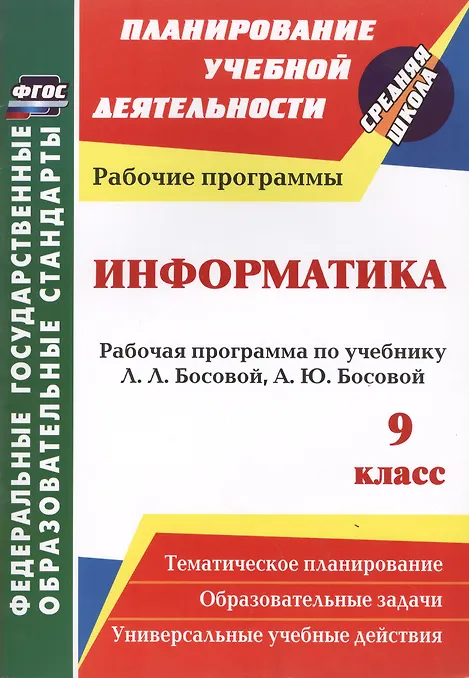 ФГОС

ФЕДЕРАЛЬНЫЕ ГОСУДАРСТВЕННЫЕ ОБРАЗОВАТЕЛЬНЫЕ СТАНДАРТЫ

ПЛАНИРОВАНИЕ УЧЕБНОЙ ДЕЯТЕЛЬНОСТИ

СРЕДНЯЯ ШКОЛА

Рабочие программы

ИНФОРМАТИКА

Рабочая программа по учебнику Л. Л. Босовой, А. Ю. Босовой

9 класс

Тематическое планирование

Образовательные задачи

Универсальные учебные действия